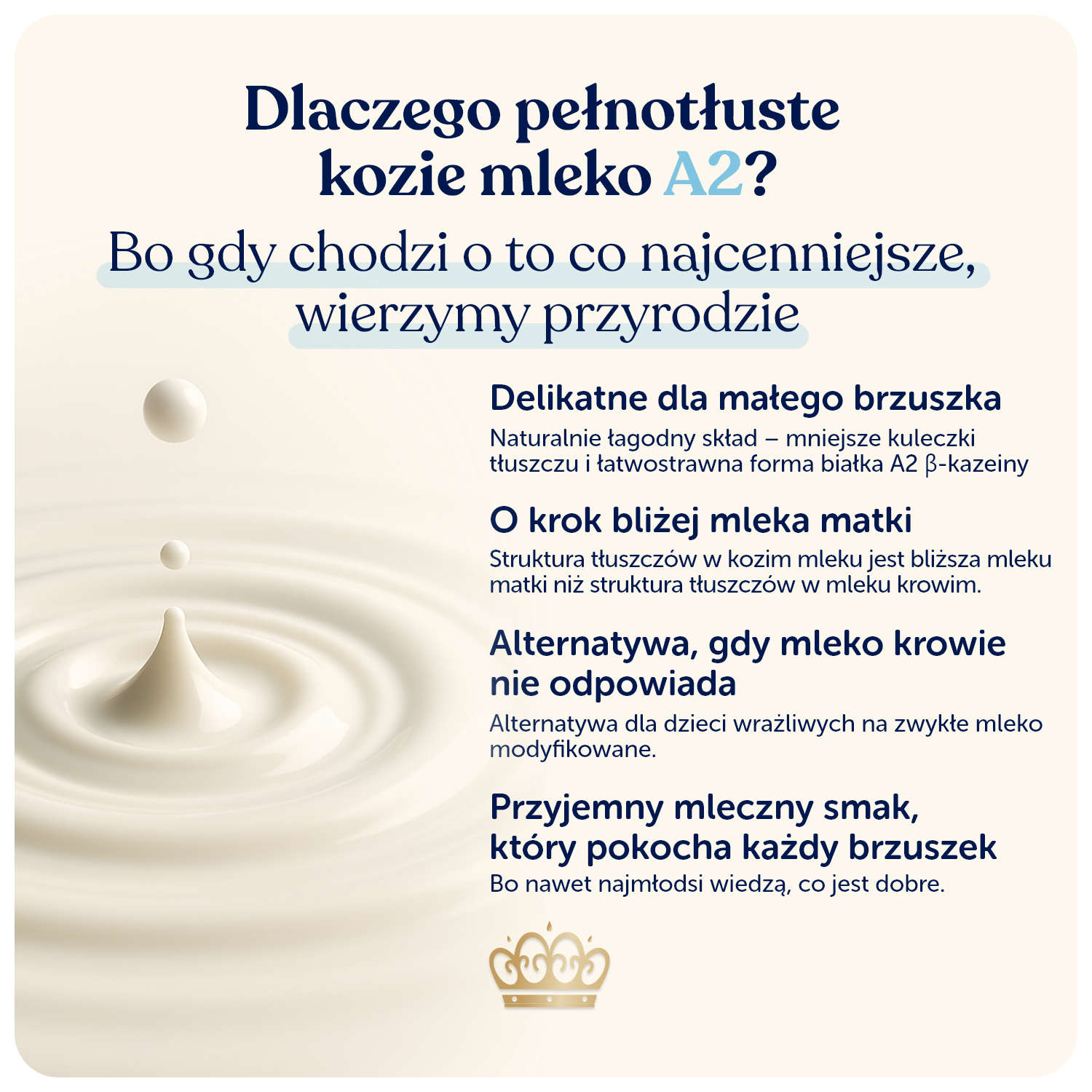 Dlaczego pełnotłuste kozie mleko A2?

Bo gdy chodzi o to co najcenniejsze, wierzymy przyrodzie

Delikatne dla małego brzuszka

Naturalnie łagodny skład – mniejsze kuleczki tłuszczu i łatwostrawna forma białka A2 β-kazeiny

O krok bliżej mleka matki

Struktura tłuszczów w kozim mleku jest bliższa mleku matki niż struktura tłuszczów w mleku krowim.

Alternatywa, gdy mleko krowie nie odpowiada

Alternatywa dla dzieci wrażliwych na zwykłe mleko modyfikowane.

Przyjemny mleczny smak, który pokocha każdy brzuszek

Bo nawet najmłodsi wiedzą, co jest dobre.